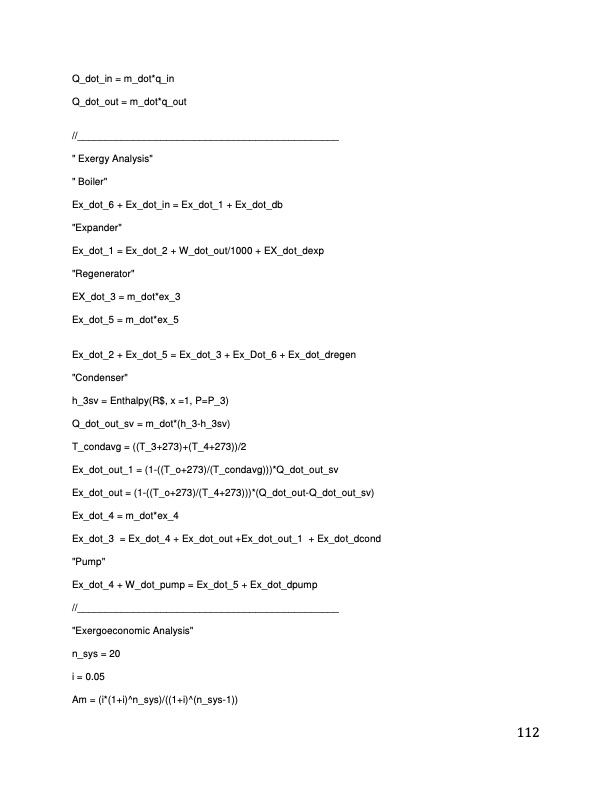 Q_dot_in = m_dot*q_in

Q_dot_out = m_dot*q_out

//____

" Exergy Analysis"

" Boiler"

Ex_dot_6 + Ex_dot_in = Ex_dot_1 + Ex_dot_db

"Expander"

Ex_dot_1 = Ex_dot_2 + W_dot_out/1000 + EX_dot_dexp

"Regenerator"

EX_dot_3 = m_dot*ex_3

Ex_dot_5 = m_dot*ex_5

Ex_dot_2 + Ex_dot_5 = Ex_dot_3 + Ex_Dot_6 + Ex_dot_dregen

"Condenser"

h_3sv = Enthalpy(R$, x =1, P=P_3)

Q_dot_out_sv = m_dot*(h_3-h_3sv)

T_condavg = ((T_3+273)+(T_4+273))/2

Ex_dot_out_1 = (1-((T_o+273)/(T_condavg)))*Q_dot_out_sv

Ex_dot_out = (1-((T_o+273)/(T_4+273)))*(Q_dot_out-Q_dot_out_sv)

Ex_dot_4 = m_dot*ex_4

Ex_dot_3 = Ex_dot_4 + Ex_dot_out +Ex_dot_out_1 + Ex_dot_dcond

"Pump"

Ex_dot_4 + W_dot_pump = Ex_dot_5 + Ex_dot_dpump

//____

"Exergoeconomic Analysis"

n_sys = 20

i = 0.05

Am = (i*(1+i)^n_sys)/((1+i)^(n_sys-1))

112